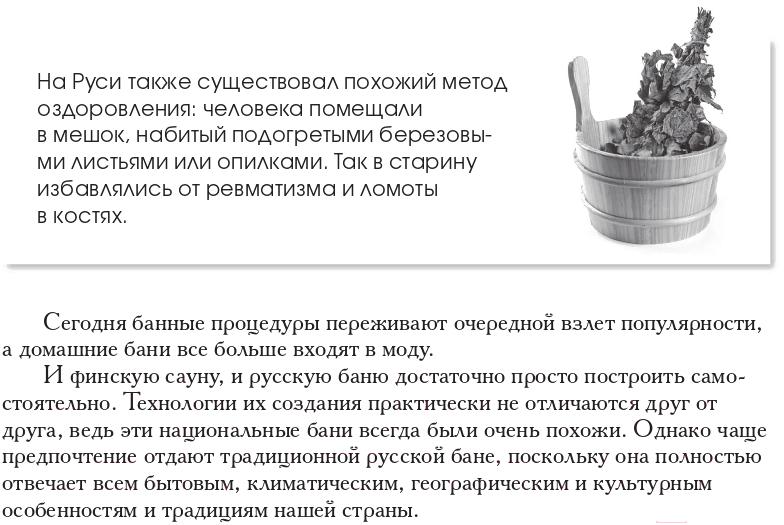 На Руси также существовал похожий метод оздоровления: человека помещали в мешок, набитый подогретыми березовыми листьями или опилками. Так в старину избавлялись от ревматизма и ломоты в костях.

Сегодня банные процедуры переживают очередной взлет популярности, а домашние бани все больше входят в моду.

И финскую сауну, и русскую баню достаточно просто построить самостоятельно. Технологии их создания практически не отличаются друг от друга, ведь эти национальные бани всегда были очень похожи. Однако чаще предпочтение отдают традиционной русской бане, поскольку она полностью отвечает всем бытовым, климатическим, географическим и культурным особенностям и традициям нашей страны.